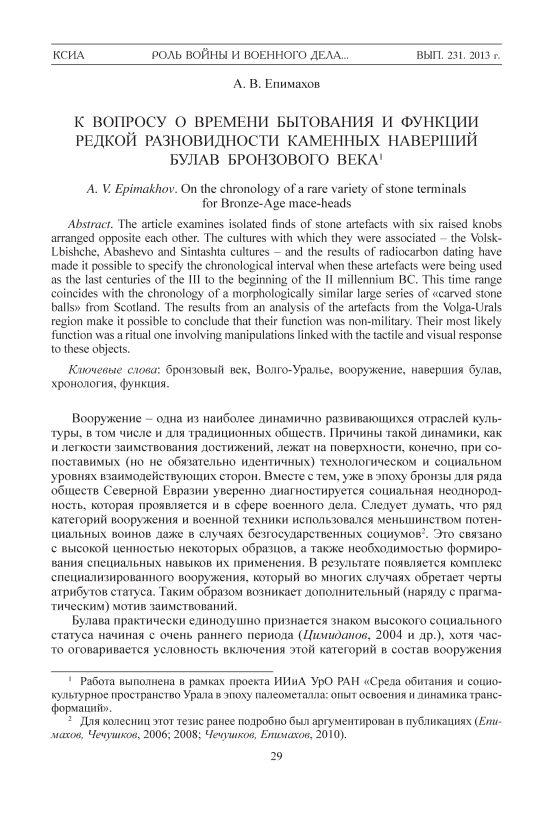 КСИА РОЛЬ ВОЙНЫ И ВОЕННОГО ДЕЛА... ВЫП. 231. 2013 г.

А. В. Епимахов

К ВОПРОСУ О ВРЕМЕНИ БЫТОВАНИЯ И ФУНКЦИИ РЕДКОЙ РАЗНОВИДНОСТИ КАМЕННЫХ НАВЕРШИЙ БУЛАВ БРОНЗОВОГО ВЕКА$^1$

A. V. Epimakhov. On the chronology of a rare variety of stone terminals for Bronze-Age mace-heads

Abstract. The article examines isolated finds of stone artefacts with six raised knobs arranged opposite each other. The cultures with which they were associated – the Volsk-Lbishche, Abashevo and Sintashta cultures – and the results of radiocarbon dating have made it possible to specify the chronological interval when these artefacts were being used as the last centuries of the III to the beginning of the II millennium BC. This time range coincides with the chronology of a morphologically similar large series of «carved stone balls» from Scotland. The results from an analysis of the artefacts from the Volga-Urals region make it possible to conclude that their function was non-military. Their most likely function was a ritual one involving manipulations linked with the tactile and visual response to these objects.

Ключевые слова: бронзовый век, Волго-Уралье, вооружение, навершия булав, хронология, функция.

Вооружение – одна из наиболее динамично развивающихся отраслей культуры, в том числе и для традиционных обществ. Причины такой динамики, как и легкости заимствования достижений, лежат на поверхности, конечно, при сопоставимых (но не обязательно идентичных) технологическом и социальном уровнях взаимодействующих сторон. Вместе с тем, уже в эпоху бронзы для ряда обществ Северной Евразии уверенно диагностируется социальная неоднородность, которая проявляется и в сфере военного дела. Следует думать, что ряд категорий вооружения и военной техники использовался меньшинством потенциальных воинов даже в случаях безгосударственных социумов$^2$. Это связано с высокой ценностью некоторых образцов, а также необходимостью формирования специальных навыков их применения. В результате появляется комплекс специализированного вооружения, который во многих случаях обретает черты атрибутов статуса. Таким образом возникает дополнительный (наряду с прагматическим) мотив заимствований.

Булава практически единодушно признается знаком высокого социального статуса начиная с очень раннего периода (Цимиданов, 2004 и др.), хотя часто оговаривается условность включения этой категорий в состав вооружения

$^1$ Работа выполнена в рамках проекта ИИиА УрО РАН «Среда обитания и социокультурное пространство Урала в эпоху палеометалла: опыт освоения и динамика трансформаций».

$^2$ Для колесниц этот тезис ранее подробно был аргументирован в публикациях (Епимахов, Чечушков, 2006; 2008; Чечушков, Епимахов, 2010).

29